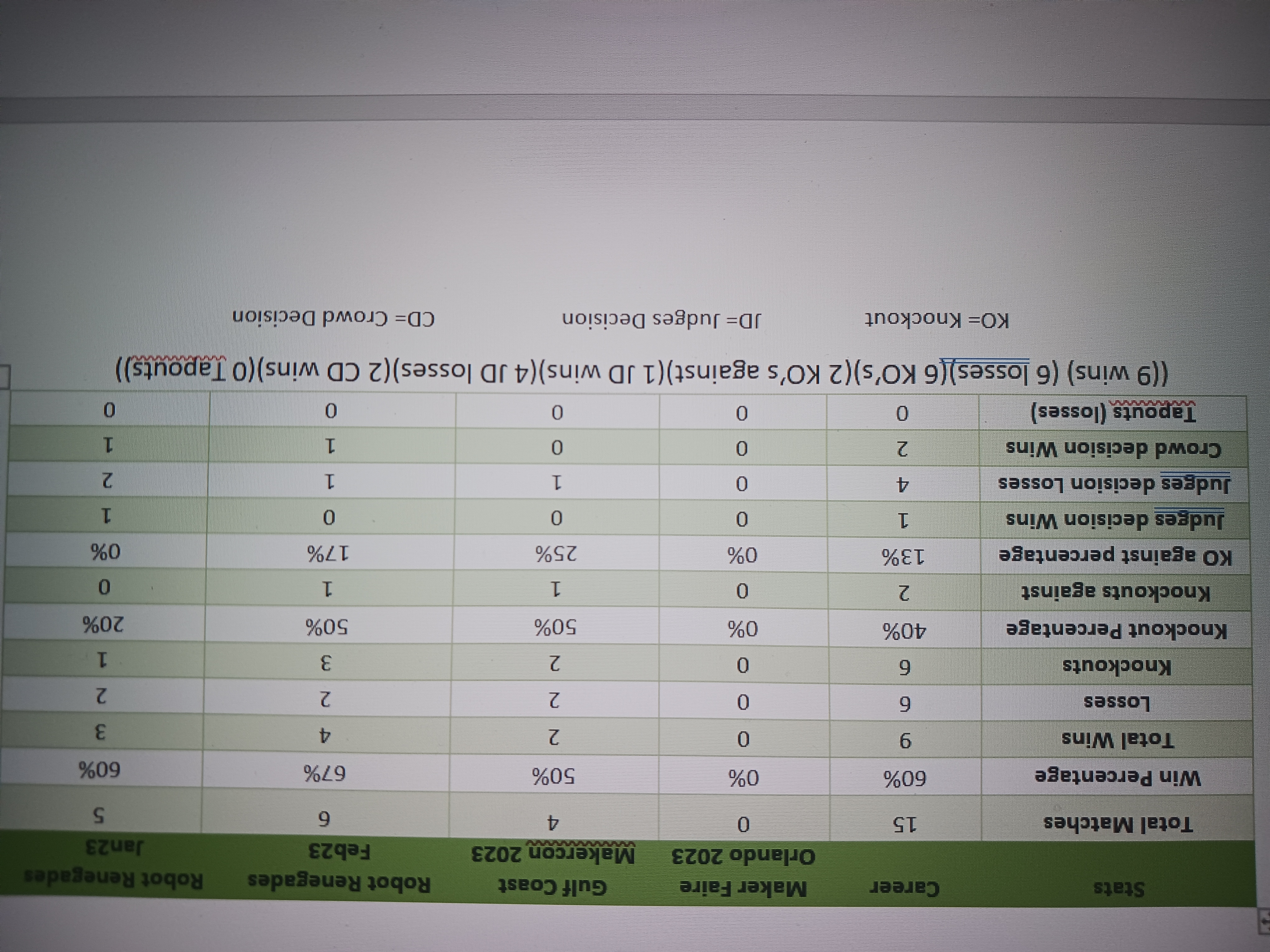 | Stats | Career | Maker Faire Orlando 2023 | Gulf Coast Makercon 2023 | Robot Renegades Feb23 | Robot Renegades Jan23 |
|---|---|---|---|---|---|
| Total Matches | 15 | 0 | 4 | 6 | 5 |
| Win Percentage | 60% | 0% | 50% | 67% | 60% |
| Total Wins | 9 | 0 | 2 | 4 | 3 |
| Losses | 6 | 0 | 2 | 2 | 2 |
| Knockouts | 6 | 0 | 2 | 3 | 1 |
| Knockout Percentage | 40% | 0% | 50% | 50% | 20% |
| Knockouts against | 2 | 0 | 1 | 1 | 0 |
| KO against percentage | 13% | 0% | 25% | 17% | 0% |
| Judges decision Wins | 1 | 0 | 0 | 0 | 1 |
| Judges decision Losses | 4 | 0 | 1 | 1 | 2 |
| Crowd decision Wins | 2 | 0 | 0 | 1 | 1 |
| Tapouts (losses) | 0 | 0 | 0 | 0 | 0 |

((9 wins) (6 losses)(6 KO's)(2 KO's against)(1 JD wins)(4 JD losses)(2 CD wins)(0 Tapouts))

KO= Knockout JD= Judges Decision CD= Crowd Decision